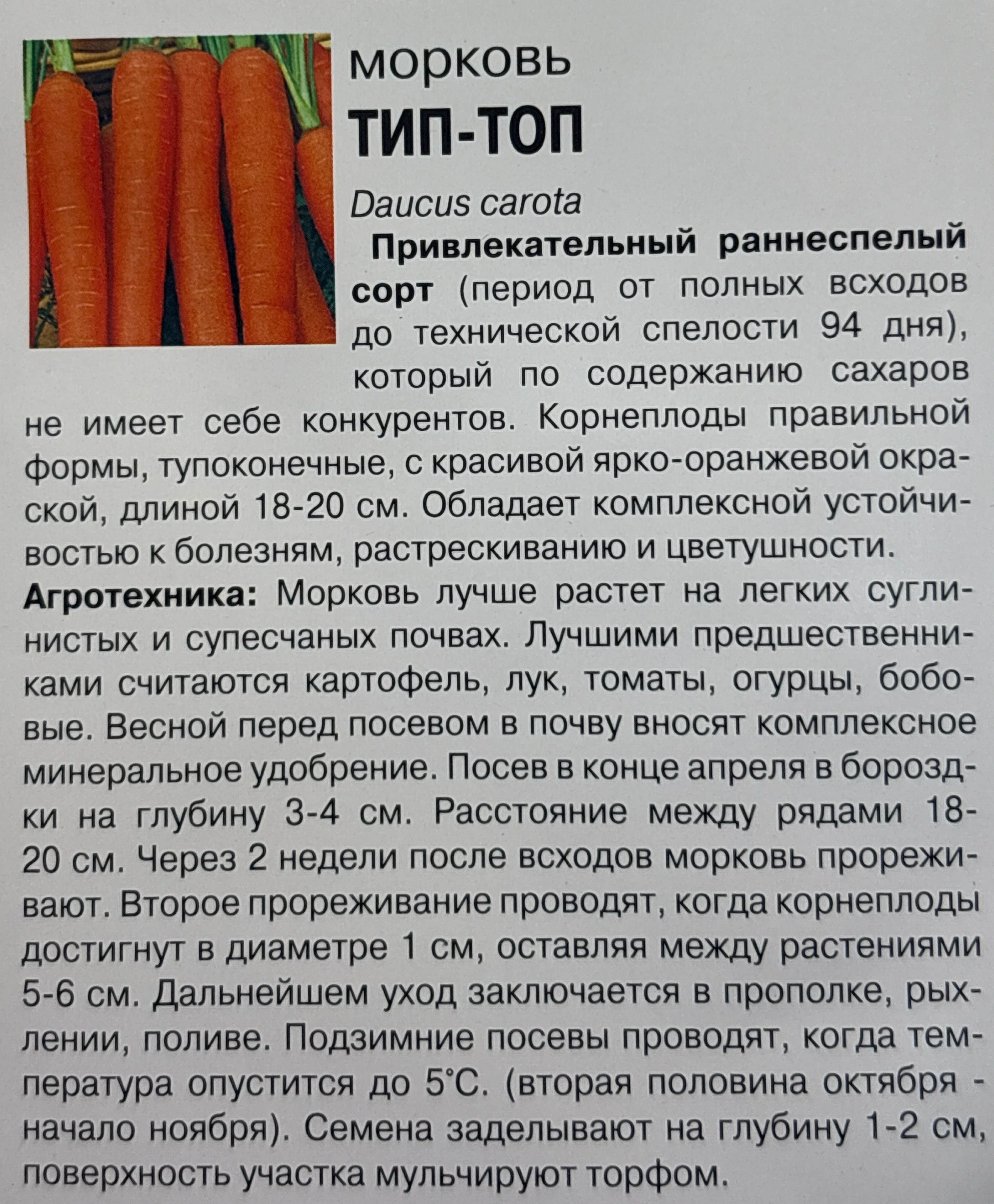 морковь
ТИП-ТОП

Daucus carota

Привлекательный раннеспелый сорт (период от полных всходов до технической спелости 94 дня), который по содержанию сахаров не имеет себе конкурентов. Корнеплоды правильной формы, тупоконечные, с красивой ярко-оранжевой окраской, длиной 18-20 см. Обладает комплексной устойчивостью к болезням, растрескиванию и цветушности.

Агротехника: Морковь лучше растет на легких суглинистых и супесчаных почвах. Лучшими предшественниками считаются картофель, лук, томаты, огурцы, бобовые. Весной перед посевом в почву вносят комплексное минеральное удобрение. Посев в конце апреля в бороздки на глубину 3-4 см. Расстояние между рядами 18-20 см. Через 2 недели после всходов морковь прореживают. Второе прореживание проводят, когда корнеплоды достигнут в диаметре 1 см, оставляя между растениями 5-6 см. Дальнейшем уход заключается в прополке, рыхлении, поливе. Подзимние посевы проводят, когда температура опустится до 5°С. (вторая половина октября - начало ноября). Семена заделывают на глубину 1-2 см, поверхность участка мульчируют торфом.